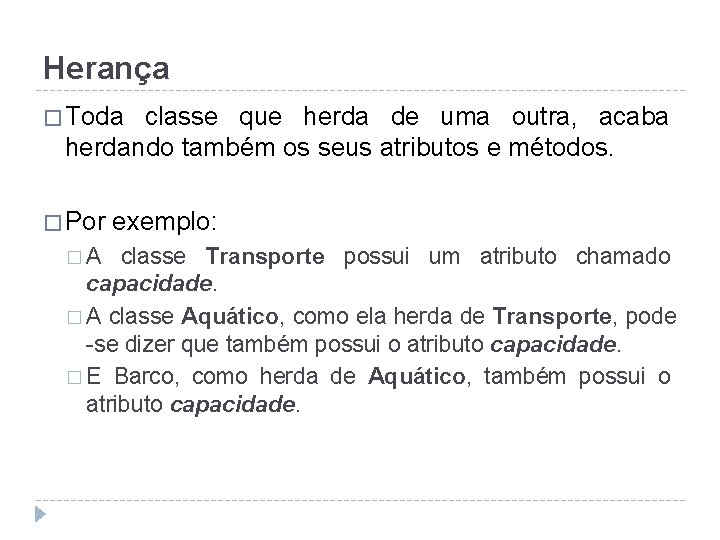 Herança

□ Toda classe que herda de uma outra, acaba herdando também os seus atributos e métodos.

□ Por exemplo:

□ A classe Transporte possui um atributo chamado capacidade.

□ A classe Aquático, como ela herda de Transporte, pode -se dizer que também possui o atributo capacidade.

□ E Barco, como herda de Aquático, também possui o atributo capacidade.